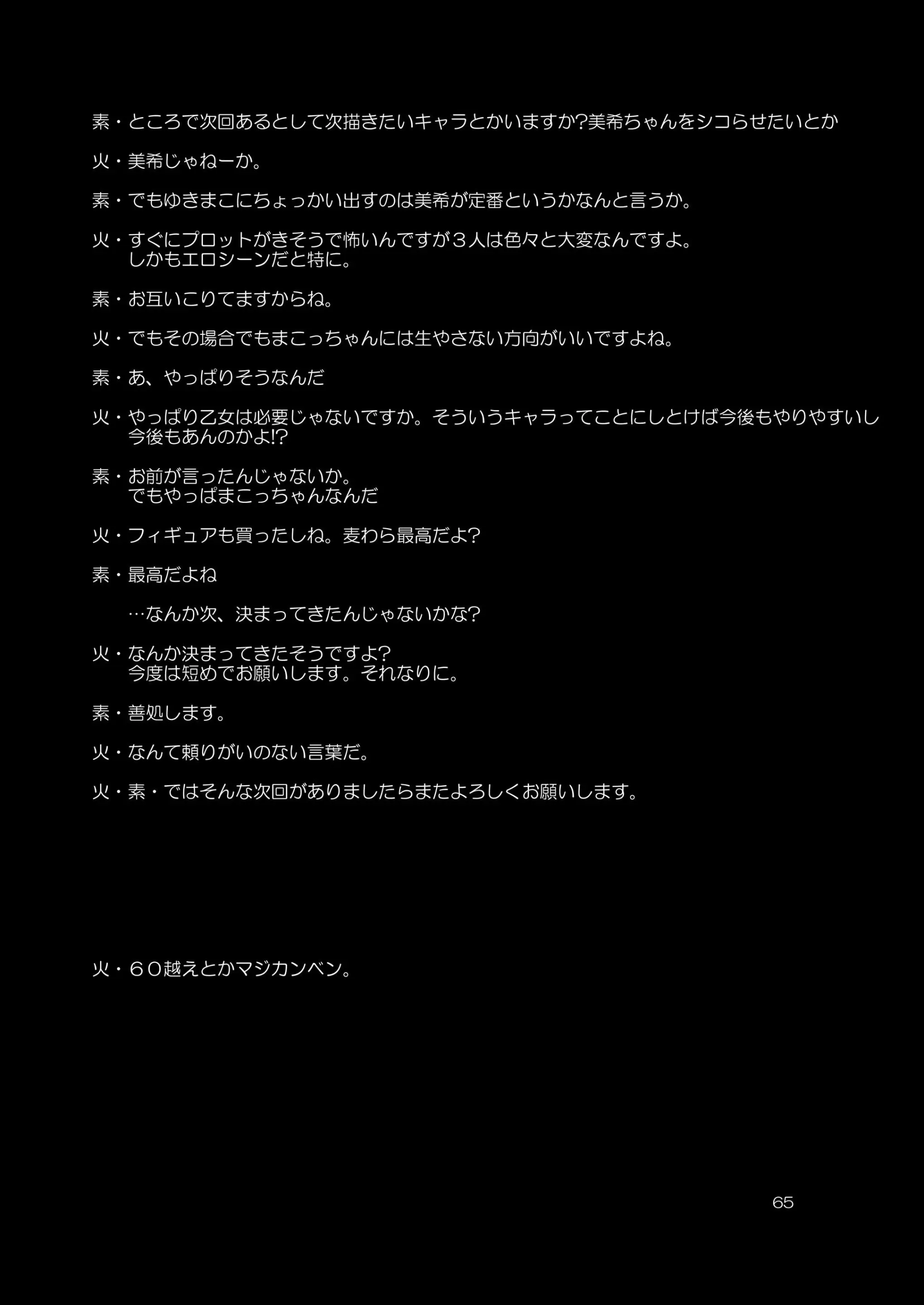 素・ところで次回あるとして次描きたいキャラとかいますか?美希ちゃんをシコらせたいとか

火・美希じゃねーか。

素・でもゆきまこにちょっかい出すのは美希が定番というかなんと言うか。

火・すぐにプロットがきそうで怖いんですが３人は色々と大変なんですよ。
しかもエロシーンだと特に。

素・お互いこりてますからね。

火・でもその場合でもまこっちゃんには生やさない方向がいいですよね。

素・あ、やっぱりそうなんだ

火・やっぱり乙女は必要じゃないですか。そういうキャラってことにしとけば今後もやりやすいし
今後もあんのかよ!?

素・お前が言ったんじゃないか。
でもやっぱまこっちゃんなんだ

火・フィギュアも買ったしね。麦わら最高だよ?

素・最高だよね

…なんか次、決まってきたんじゃないかな?

火・なんか決まってきたそうですよ?
今度は短めでお願いします。それなりに。

素・善処します。

火・なんて頼りがいのない言葉だ。

火・素・ではそんな次回がありましたらまたよろしくお願いします。

火・６０越えとかマジカンベン。

65